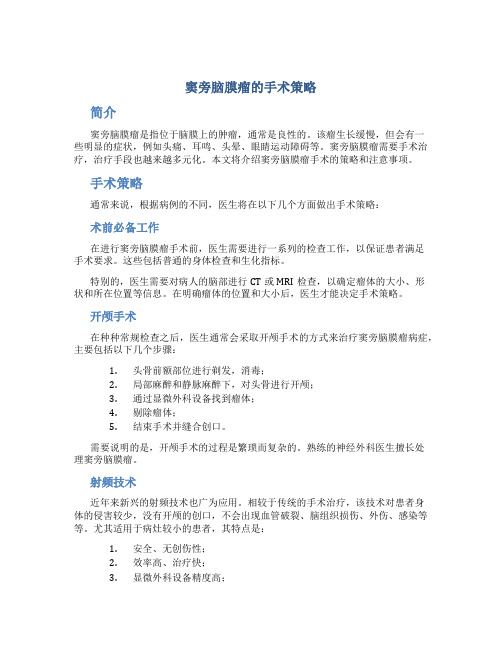 窦旁脑膜瘤的手术策略

简介

窦旁脑膜瘤是指位于脑膜上的肿瘤，通常是良性的。该瘤生长缓慢，但会有一些明显的症状，例如头痛、耳鸣、头晕、眼睛运动障碍等。窦旁脑膜瘤需要手术治疗，治疗手段也越来越多元化。本文将介绍窦旁脑膜瘤手术的策略和注意事项。

手术策略

通常来说，根据病例的不同，医生将在以下几个方面做出手术策略：

术前必备工作

在进行窦旁脑膜瘤手术前，医生需要进行一系列的检查工作，以保证患者满足手术要求。这些包括普通的身体检查和生化指标。

特别的，医生需要对病人的脑部进行 CT 或 MRI 检查，以确定瘤体的大小、形状和所在位置等信息。在明确瘤体的位置和大小后，医生才能决定手术策略。

开颅手术

在种种常规检查之后，医生通常会采取开颅手术的方式来治疗窦旁脑膜瘤病症，主要包括以下几个步骤：

1. 头骨前额部位进行剃发，消毒；
2. 局部麻醉和静脉麻醉下，对头骨进行开颅；
3. 通过显微外科设备找到瘤体；
4. 剔除瘤体；
5. 结束手术并缝合创口。

需要说明的是，开颅手术的过程是繁琐而复杂的。熟练的神经外科医生擅长处理窦旁脑膜瘤。

射频技术

近年来新兴的射频技术也广为应用。相较于传统的手术治疗，该技术对患者身体的侵害较少，没有开颅的创口，不会出现血管破裂、脑组织损伤、外伤、感染等等。尤其适用于病灶较小的患者，其特点是：

1. 安全、无创伤性；
2. 效率高、治疗快；
3. 显微外科设备精度高；